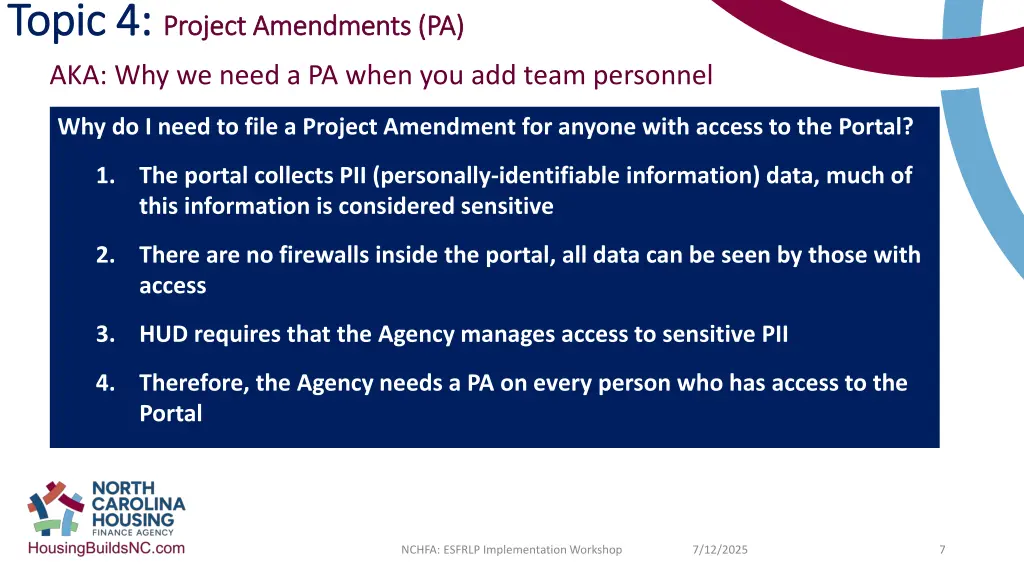 Topic 4: Project Amendments (PA)

AKA: Why we need a PA when you add team personnel

Why do I need to file a Project Amendment for anyone with access to the Portal?

1. The portal collects PII (personally-identifiable information) data, much of this information is considered sensitive

2. There are no firewalls inside the portal, all data can be seen by those with access

3. HUD requires that the Agency manages access to sensitive PII

4. Therefore, the Agency needs a PA on every person who has access to the Portal

NORTH CAROLINA HOUSING FINANCE AGENCY

HousingBuildsNC.com

NCHFA: ESFRLP Implementation Workshop

7/12/2025

7